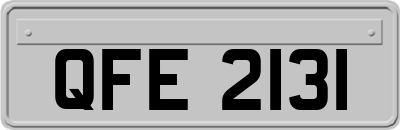 QFE 2131